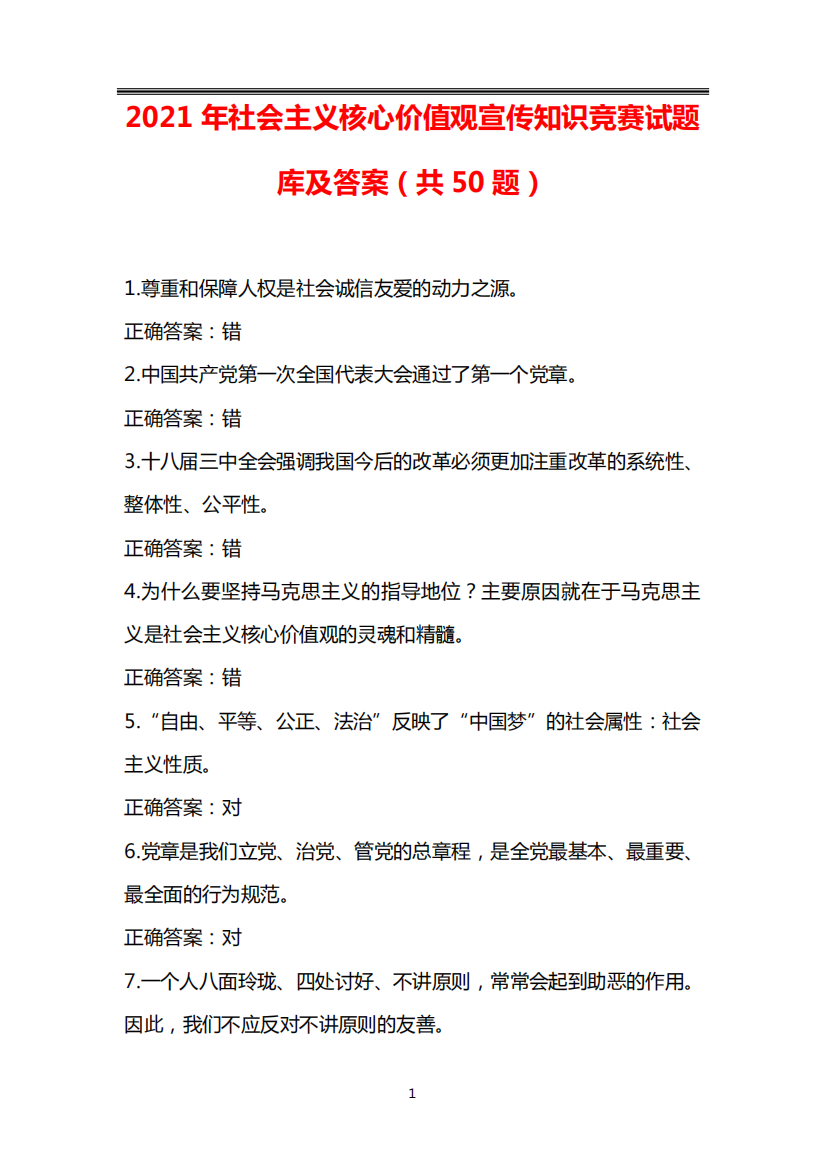 2021 年社会主义核心价值观宣传知识竞赛试题库及答案（共 50 题）

1.尊重和保障人权是社会诚信友爱的动力之源。

正确答案：错

2.中国共产党第一次全国代表大会通过了第一个党章。

正确答案：错

3.十八届三中全会强调我国今后的改革必须更加注重改革的系统性、整体性、公平性。

正确答案：错

4.为什么要坚持马克思主义的指导地位？主要原因就在于马克思主义是社会主义核心价值观的灵魂和精髓。

正确答案：错

5.“自由、平等、公正、法治”反映了“中国梦”的社会属性：社会主义性质。

正确答案：对

6.党章是我们立党、治党、管党的总章程，是全党最基本、最重要、最全面的行为规范。

正确答案：对

7.一个人八面玲珑、四处讨好、不讲原则，常常会起到助恶的作用。因此，我们不应反对不讲原则的友善。

1